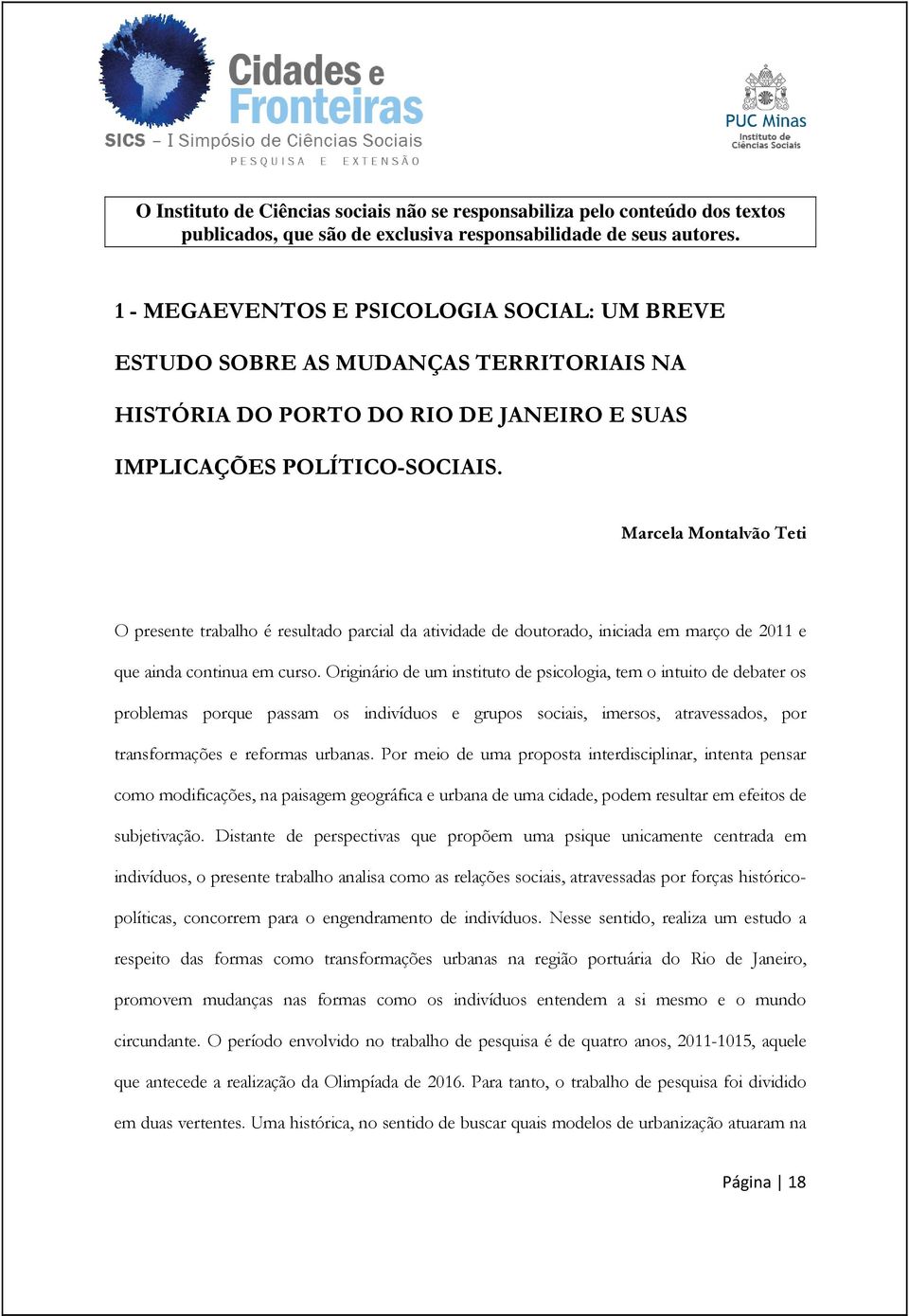 Cidades e Fronteiras
SICS – I Simpósio de Ciências Sociais
PESQUISA E EXTENSÃO

PUC Minas
Instituto de Ciências Sociais

O Instituto de Ciências sociais não se responsabiliza pelo conteúdo dos textos publicados, que são de exclusiva responsabilidade de seus autores.

1 - MEGAEVENTOS E PSICOLOGIA SOCIAL: UM BREVE ESTUDO SOBRE AS MUDANÇAS TERRITORIAIS NA HISTÓRIA DO PORTO DO RIO DE JANEIRO E SUAS IMPLICAÇÕES POLÍTICO-SOCIAIS.

Marcela Montalvão Teti

O presente trabalho é resultado parcial da atividade de doutorado, iniciada em março de 2011 e que ainda continua em curso. Originário de um instituto de psicologia, tem o intuito de debater os problemas porque passam os indivíduos e grupos sociais, imersos, atravessados, por transformações e reformas urbanas. Por meio de uma proposta interdisciplinar, intenta pensar como modificações, na paisagem geográfica e urbana de uma cidade, podem resultar em efeitos de subjetivação. Distante de perspectivas que propõem uma psique unicamente centrada em indivíduos, o presente trabalho analisa como as relações sociais, atravessadas por forças histórico-políticas, concorrem para o engendramento de indivíduos. Nesse sentido, realiza um estudo a respeito das formas como transformações urbanas na região portuária do Rio de Janeiro, promovem mudanças nas formas como os indivíduos entendem a si mesmo e o mundo circundante. O período envolvido no trabalho de pesquisa é de quatro anos, 2011-1015, aquele que antecede a realização da Olimpíada de 2016. Para tanto, o trabalho de pesquisa foi dividido em duas vertentes. Uma histórica, no sentido de buscar quais modelos de urbanização atuaram na

Página | 18